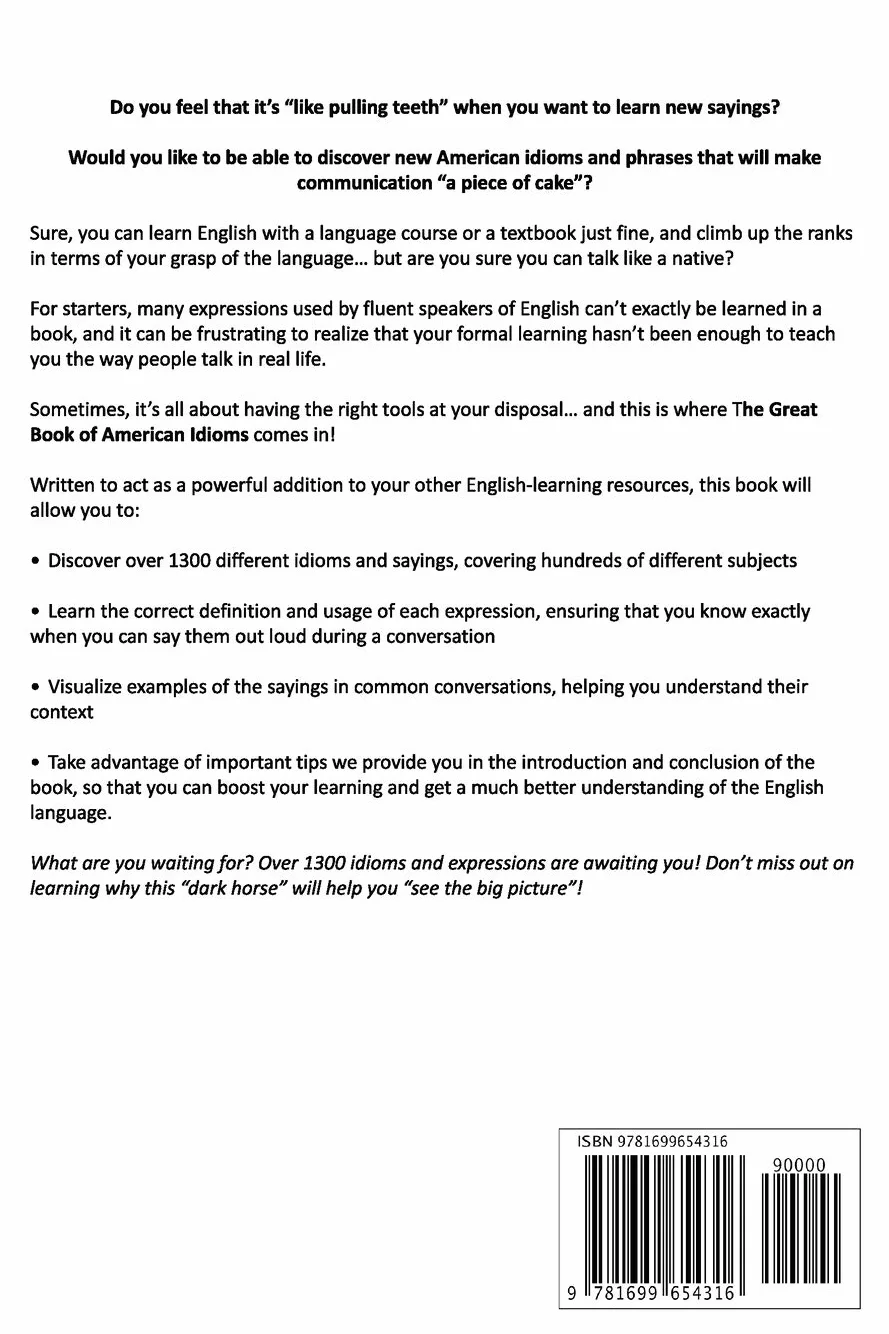 Do you feel that it's "like pulling teeth" when you want to learn new sayings?

Would you like to be able to discover new American idioms and phrases that will make communication "a piece of cake"?

Sure, you can learn English with a language course or a textbook just fine, and climb up the ranks in terms of your grasp of the language... but are you sure you can talk like a native?

For starters, many expressions used by fluent speakers of English can't exactly be learned in a book, and it can be frustrating to realize that your formal learning hasn't been enough to teach you the way people talk in real life.

Sometimes, it's all about having the right tools at your disposal... and this is where The Great Book of American Idioms comes in!

Written to act as a powerful addition to your other English-learning resources, this book will allow you to:

• Discover over 1300 different idioms and sayings, covering hundreds of different subjects

• Learn the correct definition and usage of each expression, ensuring that you know exactly when you can say them out loud during a conversation

• Visualize examples of the sayings in common conversations, helping you understand their context

• Take advantage of important tips we provide you in the introduction and conclusion of the book, so that you can boost your learning and get a much better understanding of the English language.

What are you waiting for? Over 1300 idioms and expressions are awaiting you! Don't miss out on learning why this "dark horse" will help you "see the big picture"!

ISBN 9781699654316

90000

9 781699 654316